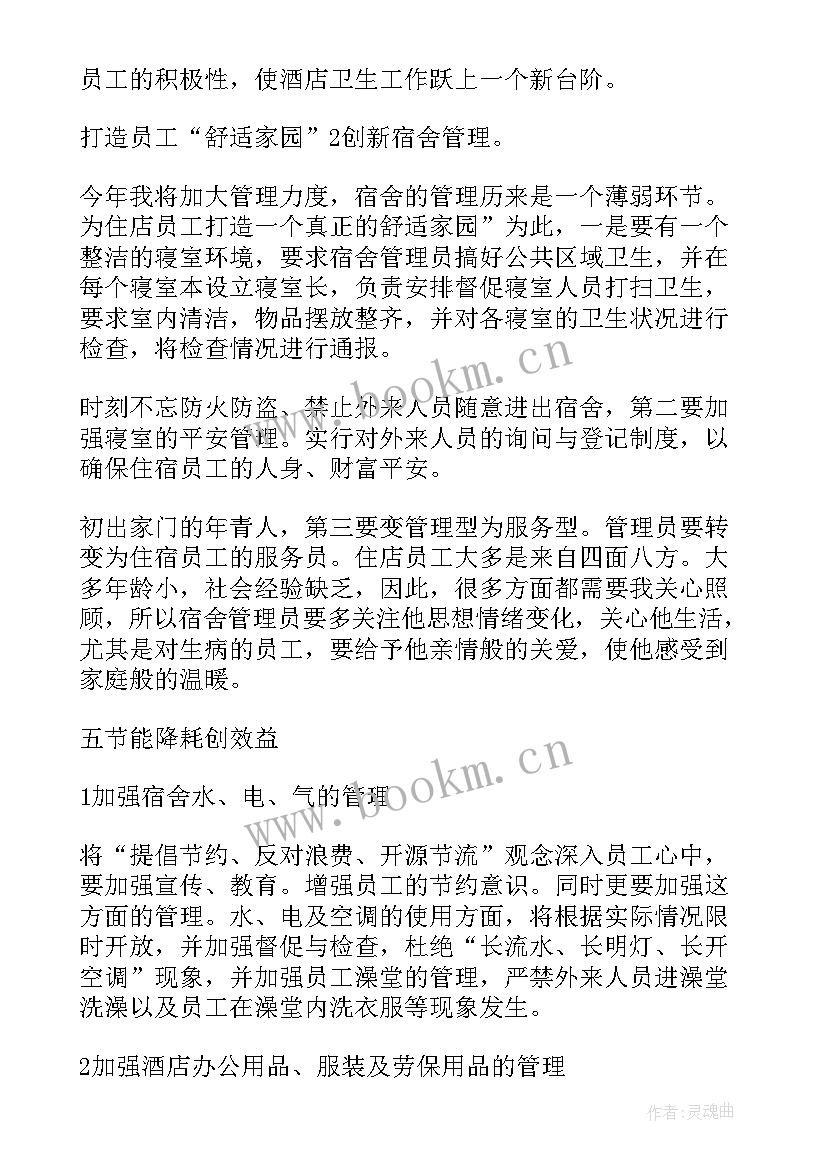 员工的积极性，使酒店卫生工作跃上一个新台阶。

打造员工“舒适家园”2创新宿舍管理。

今年我将加大管理力度，宿舍的管理历来是一个薄弱环节。为住店员工打造一个真正的舒适家园”为此，一是要有一个整洁的寝室环境，要求宿舍管理员搞好公共区域卫生，并在每个寝室本设立寝室长，负责安排督促寝室人员打扫卫生，要求室内清洁，物品摆放整齐，并对各寝室的卫生状况进行检查，将检查情况进行通报。

时刻不忘防火防盗、禁止外来人员随意进出宿舍，第二要加强寝室的平安管理。实行对外来人员的询问与登记制度，以确保住宿员工的人身、财富平安。

初出家门的年青人，第三要变管理型为服务型。管理员要转变为住宿员工的服务员。住店员工大多是来自四面八方。大多年龄小，社会经验缺乏，因此，很多方面都需要我关心照顾，所以宿舍管理员要多关注他思想情绪变化，关心他生活，尤其是对生病的员工，要给予他亲情般的关爱，使他感受到家庭般的温暖。

五节能降耗创效益

1加强宿舍水、电、气的管理

将“提倡节约、反对浪费、开源节流”观念深入员工心中，要加强宣传、教育。增强员工的节约意识。同时更要加强这方面的管理。水、电及空调的使用方面，将根据实际情况限时开放，并加强督促与检查，杜绝“长流水、长明灯、长开空调”现象，并加强员工澡堂的管理，严禁外来人员进澡堂洗澡以及员工在澡堂内洗衣服等现象发生。

2加强酒店办公用品、服装及劳保用品的管理

www.bookm.cn

www.bookm.cn

作者:灵魂曲